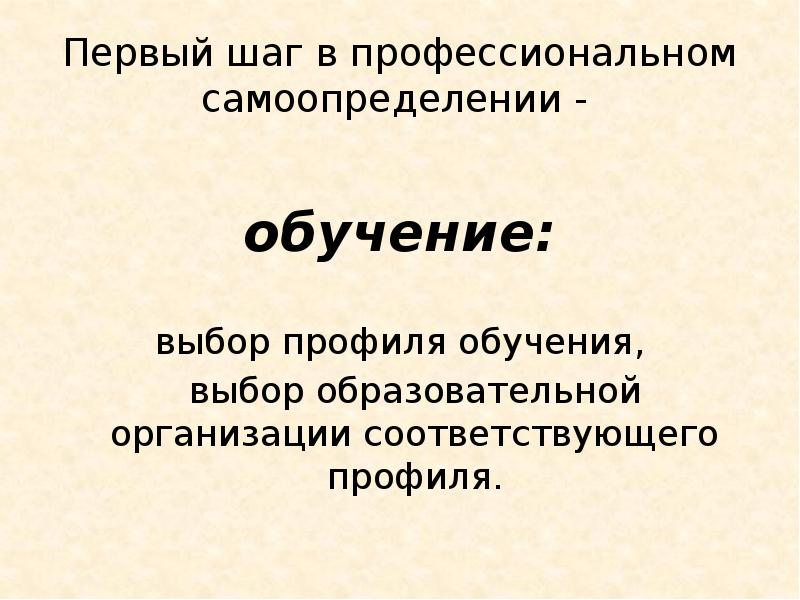 Первый шаг в профессиональном самоопределении -

обучение:

выбор профиля обучения,

выбор образовательной организации соответствующего профиля.